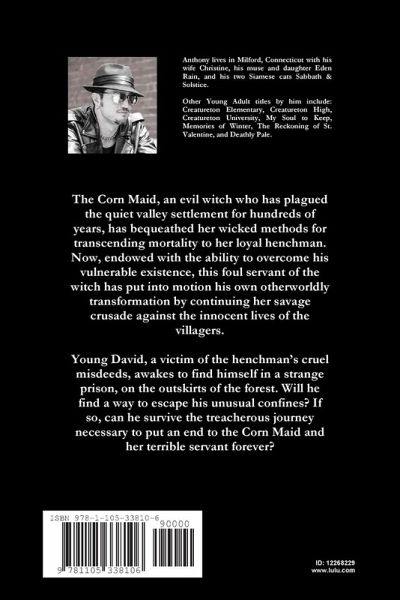 Anthony lives in Milford, Connecticut with his wife Christine, his muse and daughter Eden Rain, and his two Siamese cats Sabbath & Solstice.

Other Young Adult titles by him include: Creatureton Elementary, Creatureton High, Creatureton University, My Soul to Keep, Memories of Winter, The Reckoning of St. Valentine, and Deathly Pale.

The Corn Maid, an evil witch who has plagued the quiet valley settlement for hundreds of years, has bequeathed her wicked methods for transcending mortality to her loyal henchman. Now, endowed with the ability to overcome his vulnerable existence, this foul servant of the witch has put into motion his own otherworldly transformation by continuing her savage crusade against the innocent lives of the villagers.

Young David, a victim of the henchman's cruel misdeeds, awakes to find himself in a strange prison, on the outskirts of the forest. Will he find a way to escape his unusual confines? If so, can he survive the treacherous journey necessary to put an end to the Corn Maid and her terrible servant forever?

ISBN 978-1-105-33810-6

90000

9 781105 338106

ID: 12268229
www.lulu.com